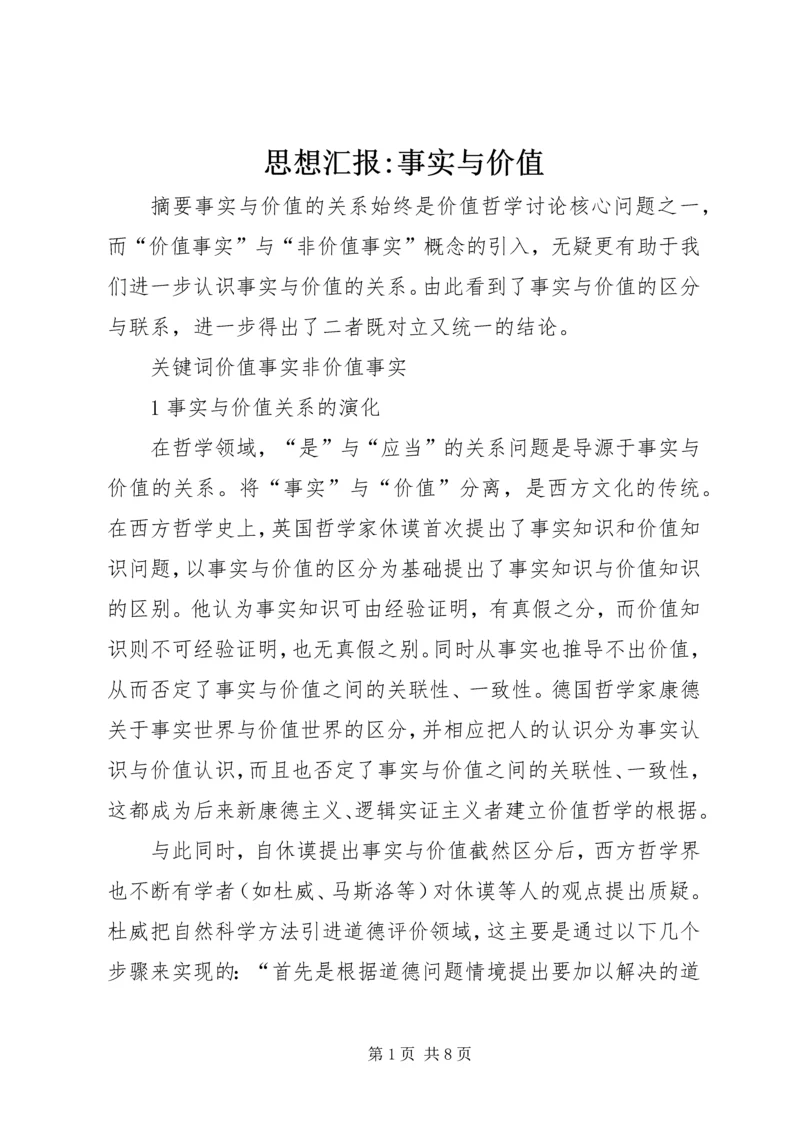 思想汇报:事实与价值

摘要事实与价值的关系始终是价值哲学讨论核心问题之一，而“价值事实”与“非价值事实”概念的引入，无疑更有助于我们进一步认识事实与价值的关系。由此看到了事实与价值的区分与联系，进一步得出了二者既对立又统一的结论。

关键词价值事实非价值事实

1 事实与价值关系的演化

在哲学领域，“是”与“应当”的关系问题是导源于事实与价值的关系。将“事实”与“价值”分离，是西方文化的传统。在西方哲学史上，英国哲学家休谟首次提出了事实知识和价值知识问题，以事实与价值的区分为基础提出了事实知识与价值知识的区别。他认为事实知识可由经验证明，有真假之分，而价值知识则不可经验证明，也无真假之别。同时从事实也推导不出价值，从而否定了事实与价值之间的关联性、一致性。德国哲学家康德关于事实世界与价值世界的区分，并相应把人的认识分为事实认识与价值认识，而且也否定了事实与价值之间的关联性、一致性，这都成为后来新康德主义、逻辑实证主义者建立价值哲学的根据。

与此同时，自休谟提出事实与价值截然区分后，西方哲学界也不断有学者（如杜威、马斯洛等）对休谟等人的观点提出质疑。杜威把自然科学方法引进道德评价领域，这主要是通过以下几个步骤来实现的：“首先是根据道德问题情境提出要加以解决的道

第 1 页 共 8 页